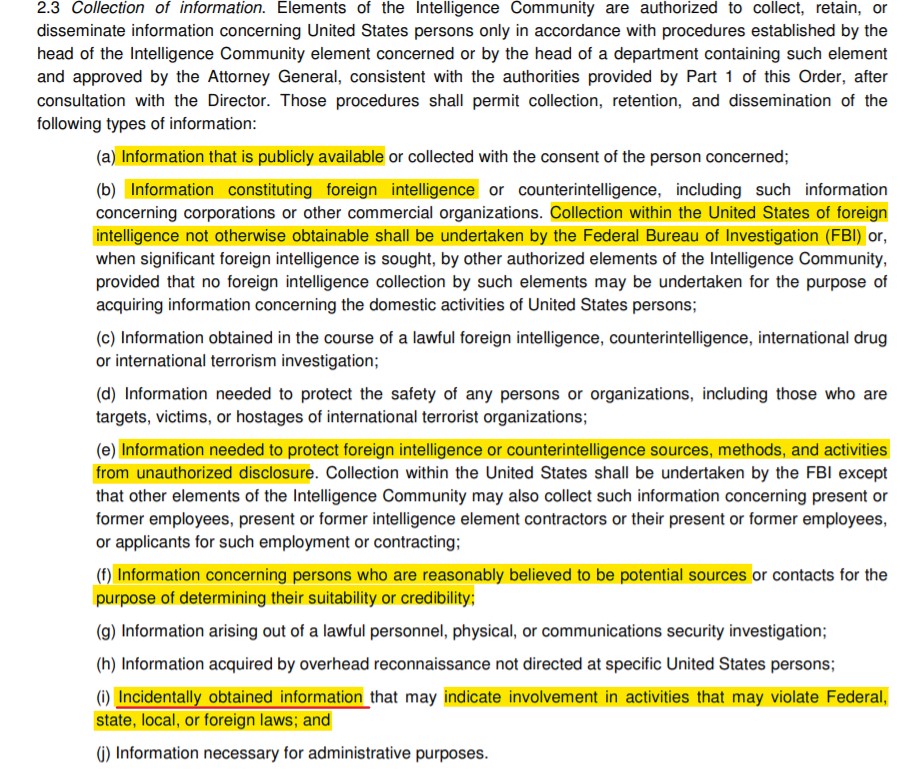 2.3 Collection of information. Elements of the Intelligence Community are authorized to collect, retain, or disseminate information concerning United States persons only in accordance with procedures established by the head of the Intelligence Community element concerned or by the head of a department containing such element and approved by the Attorney General, consistent with the authorities provided by Part 1 of this Order, after consultation with the Director. Those procedures shall permit collection, retention, and dissemination of the following types of information:

(a) Information that is publicly available or collected with the consent of the person concerned;

(b) Information constituting foreign intelligence or counterintelligence, including such information concerning corporations or other commercial organizations. Collection within the United States of foreign intelligence not otherwise obtainable shall be undertaken by the Federal Bureau of Investigation (FBI) or, when significant foreign intelligence is sought, by other authorized elements of the Intelligence Community, provided that no foreign intelligence collection by such elements may be undertaken for the purpose of acquiring information concerning the domestic activities of United States persons;

(c) Information obtained in the course of a lawful foreign intelligence, counterintelligence, international drug or international terrorism investigation;

(d) Information needed to protect the safety of any persons or organizations, including those who are targets, victims, or hostages of international terrorist organizations;

(e) Information needed to protect foreign intelligence or counterintelligence sources, methods, and activities from unauthorized disclosure. Collection within the United States shall be undertaken by the FBI except that other elements of the Intelligence Community may also collect such information concerning present or former employees, present or former intelligence element contractors or their present or former employees, or applicants for such employment or contracting;

(f) Information concerning persons who are reasonably believed to be potential sources or contacts for the purpose of determining their suitability or credibility;

(g) Information arising out of a lawful personnel, physical, or communications security investigation;

(h) Information acquired by overhead reconnaissance not directed at specific United States persons;

(i) Incidentally obtained information that may indicate involvement in activities that may violate Federal, state, local, or foreign laws; and

(j) Information necessary for administrative purposes.